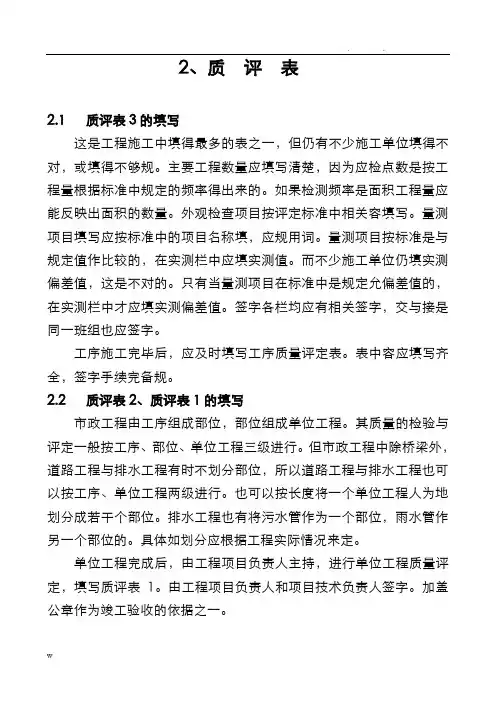 2、质 评 表

2.1 质评表 3 的填写

这是工程施工中填得最多的表之一，但仍有不少施工单位填得不对，或填得不够规。主要工程数量应填写清楚，因为应检点数是按工程量根据标准中规定的频率得出来的。如果检测频率是面积工程量应能反映出面积的数量。外观检查项目按评定标准中相关容填写。量测项目填写应按标准中的项目名称填，应规用词。量测项目按标准是与规定值作比较的，在实测栏中应填实测值。而不少施工单位仍填实测偏差值，这是不对的。只有当量测项目在标准中是规定允偏差值的，在实测栏中才应填实测偏差值。签字各栏均应有相关签字，交与接是同一班组也应签字。

工序施工完毕后，应及时填写工序质量评定表。表中容应填写齐全，签字手续完备规。

2.2 质评表 2、质评表 1 的填写

市政工程由工序组成部位，部位组成单位工程。其质量的检验与评定一般按工序、部位、单位工程三级进行。但市政工程中除桥梁外，道路工程与排水工程有时不划分部位，所以道路工程与排水工程也可以按工序、单位工程两级进行。也可以按长度将一个单位工程人为地划分成若干个部位。排水工程也有将污水管作为一个部位，雨水管作另一个部位的。具体如划分应根据工程实际情况来定。

单位工程完成后，由工程项目负责人主持，进行单位工程质量评定，填写质评表 1。由工程项目负责人和项目技术负责人签字。加盖公章作为竣工验收的依据之一。

w